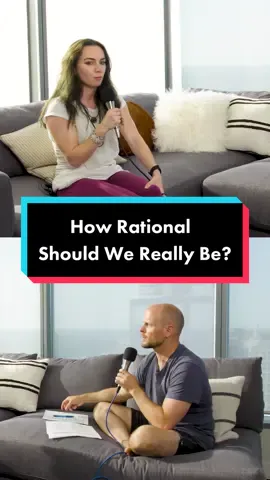 How Rational
Should We Really Be?